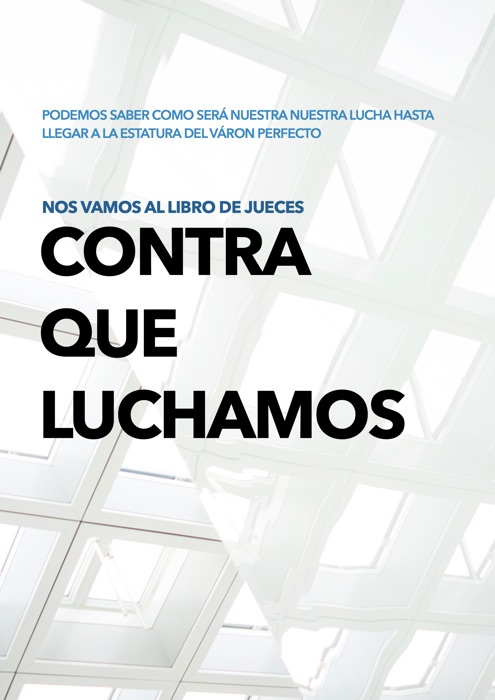 PODEMOS SABER COMO SERÁ NUESTRA NUESTRA LUCHA HASTA LLEGAR A LA ESTATURA DEL VÁRON PERFECTO

NOS VAMOS AL LIBRO DE JUECES

CONTRA
QUE
LUCHAMOS